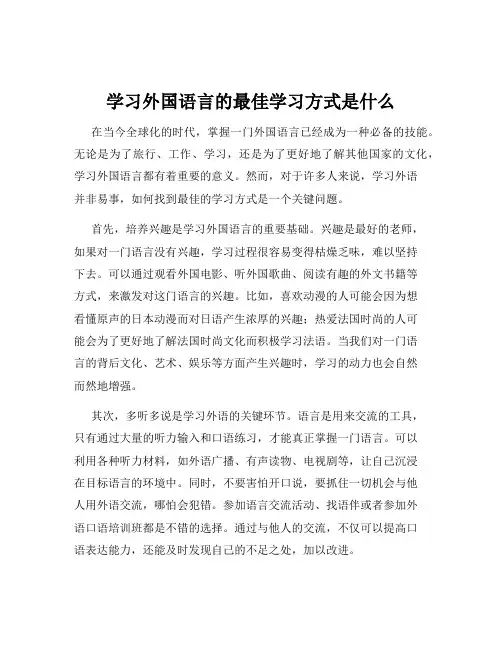 学习外国语言的最佳学习方式是什么

在当今全球化的时代，掌握一门外国语言已经成为一种必备的技能。无论是为了旅行、工作、学习，还是为了更好地了解其他国家的文化，学习外国语言都有着重要的意义。然而，对于许多人来说，学习外语并非易事，如何找到最佳的学习方式是一个关键问题。

首先，培养兴趣是学习外国语言的重要基础。兴趣是最好的老师，如果对一门语言没有兴趣，学习过程很容易变得枯燥乏味，难以坚持下去。可以通过观看外国电影、听外国歌曲、阅读有趣的外文书籍等方式，来激发对这门语言的兴趣。比如，喜欢动漫的人可能会因为想看懂原声的日本动漫而对日语产生浓厚的兴趣；热爱法国时尚的人可能会为了更好地了解法国时尚文化而积极学习法语。当我们对一门语言的背后文化、艺术、娱乐等方面产生兴趣时，学习的动力也会自然而然地增强。

其次，多听多说是学习外语的关键环节。语言是用来交流的工具，只有通过大量的听力输入和口语练习，才能真正掌握一门语言。可以利用各种听力材料，如外语广播、有声读物、电视剧等，让自己沉浸在目标语言的环境中。同时，不要害怕开口说，要抓住一切机会与他人用外语交流，哪怕会犯错。参加语言交流活动、找语伴或者参加外语口语培训班都是不错的选择。通过与他人的交流，不仅可以提高口语表达能力，还能及时发现自己的不足之处，加以改进。